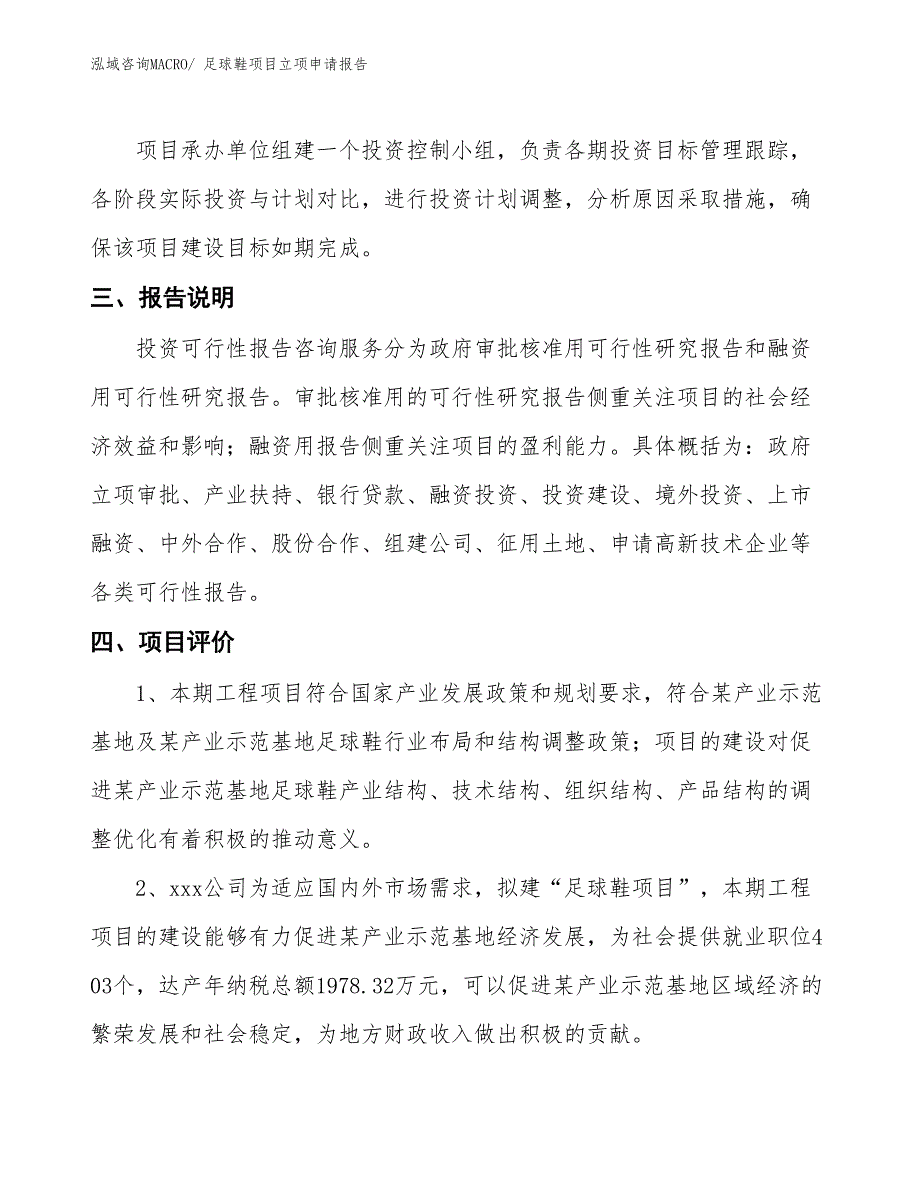 泓域咨询MACRO/ 足球鞋项目立项申请报告

项目承办单位组建一个投资控制小组，负责各期投资目标管理跟踪，各阶段实际投资与计划对比，进行投资计划调整，分析原因采取措施，确保该项目建设目标如期完成。

三、报告说明

投资可行性报告咨询服务分为政府审批核准用可行性研究报告和融资用可行性研究报告。审批核准用的可行性研究报告侧重关注项目的社会经济效益和影响；融资用报告侧重关注项目的盈利能力。具体概括为：政府立项审批、产业扶持、银行贷款、融资投资、投资建设、境外投资、上市融资、中外合作、股份合作、组建公司、征用土地、申请高新技术企业等各类可行性报告。

四、项目评价

1、本期工程项目符合国家产业发展政策和规划要求，符合某产业示范基地及某产业示范基地足球鞋行业布局和结构调整政策；项目的建设对促进某产业示范基地足球鞋产业结构、技术结构、组织结构、产品结构的调整优化有着积极的推动意义。

2、xxx公司为适应国内外市场需求，拟建“足球鞋项目”，本期工程项目的建设能够有力促进某产业示范基地经济发展，为社会提供就业职位403个，达产年纳税总额1978.32万元，可以促进某产业示范基地区域经济的繁荣发展和社会稳定，为地方财政收入做出积极的贡献。